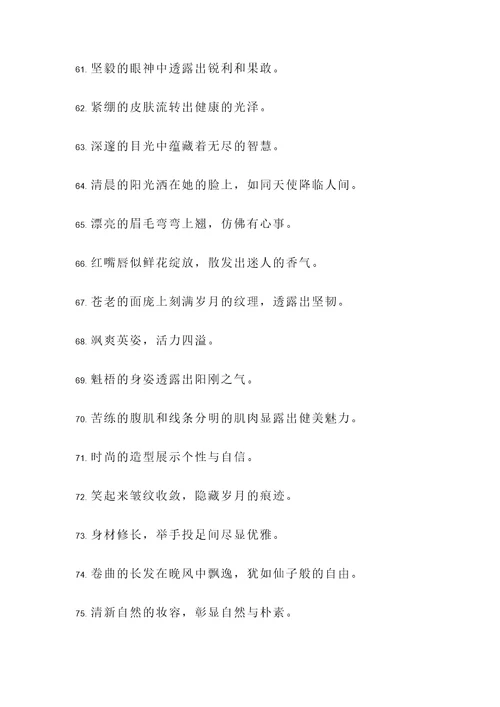 61. 坚毅的眼神中透露出锐利和果敢。

62. 紧绷的皮肤流转出健康的光泽。

63. 深邃的目光中蕴藏着无尽的智慧。

64. 清晨的阳光洒在她的脸上，如同天使降临人间。

65. 漂亮的眉毛弯弯上翘，仿佛有心事。

66. 红嘴唇似鲜花绽放，散发出迷人的香气。

67. 苍老的面庞上刻满岁月的纹理，透露出坚韧。

68. 飒爽英姿，活力四溢。

69. 魁梧的身姿透露出阳刚之气。

70. 苦练的腹肌和线条分明的肌肉显露出健美魅力。

71. 时尚的造型展示个性与自信。

72. 笑起来皱纹收敛，隐藏岁月的痕迹。

73. 身材修长，举手投足间尽显优雅。

74. 卷曲的长发在晚风中飘逸，犹如仙子般的自由。

75. 清新自然的妆容，彰显自然与朴素。